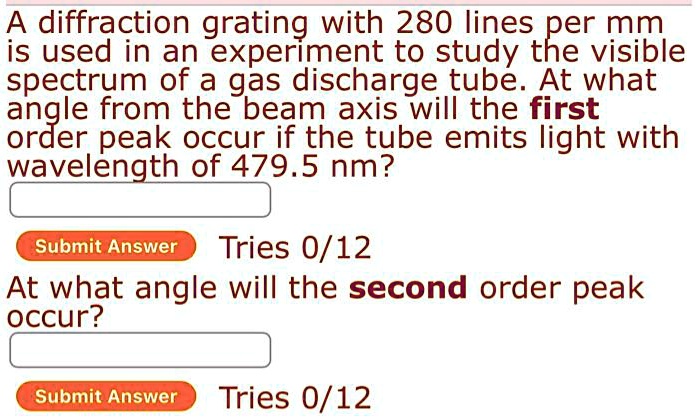 A diffraction grating with 280 lines per mm is used in an experiment to study the visible spectrum of a gas discharge tube. At what angle from the beam axis will the first order peak occur if the tube emits light with wavelength of 479.5 nm?

Submit Answer Tries 0/12

At what angle will the second order peak occur?

Submit Answer Tries 0/12